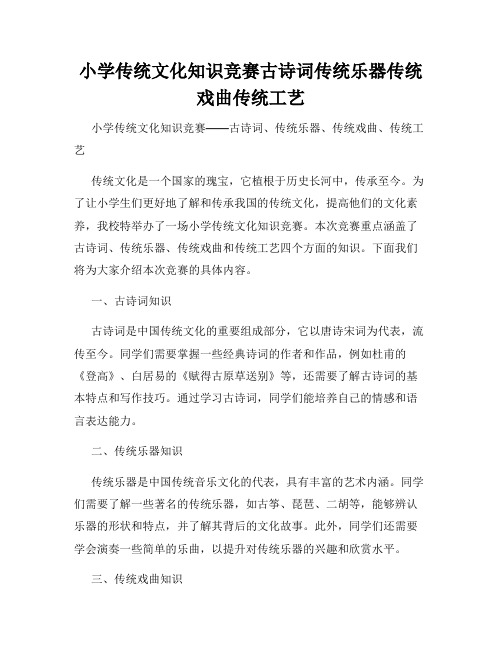 小学传统文化知识竞赛古诗词传统乐器传统戏曲传统工艺

小学传统文化知识竞赛——古诗词、传统乐器、传统戏曲、传统工艺

传统文化是一个国家的瑰宝，它植根于历史长河中，传承至今。为了让小学生们更好地了解和传承我国的传统文化，提高他们的文化素养，我校特举办了一场小学传统文化知识竞赛。本次竞赛重点涵盖了古诗词、传统乐器、传统戏曲和传统工艺四个方面的知识。下面我们将为大家介绍本次竞赛的具体内容。

一、古诗词知识

古诗词是中国传统文化的重要组成部分，它以唐诗宋词为代表，流传至今。同学们需要掌握一些经典诗词的作者和作品，例如杜甫的《登高》、白居易的《赋得古原草送别》等，还需要了解古诗词的基本特点和写作技巧。通过学习古诗词，同学们能培养自己的情感和语言表达能力。

二、传统乐器知识

传统乐器是中国传统音乐文化的代表，具有丰富的艺术内涵。同学们需要了解一些著名的传统乐器，如古筝、琵琶、二胡等，能够辨认乐器的形状和特点，并了解其背后的文化故事。此外，同学们还需要学会演奏一些简单的乐曲，以提升对传统乐器的兴趣和欣赏水平。

三、传统戏曲知识